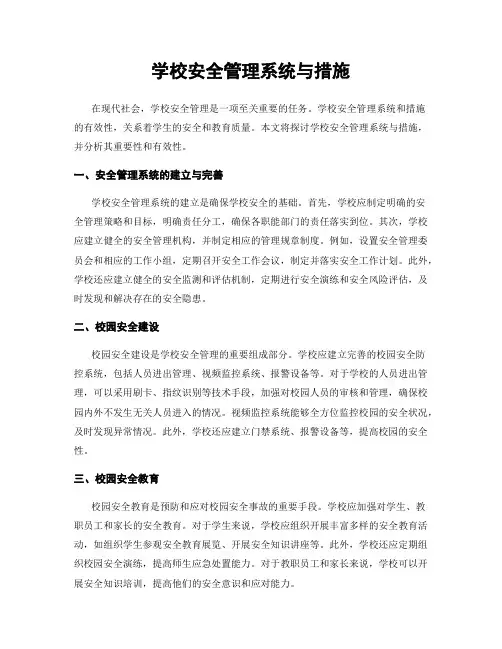 学校安全管理系统与措施

在现代社会，学校安全管理是一项至关重要的任务。学校安全管理系统和措施的有效性，关系着学生的安全和教育质量。本文将探讨学校安全管理系统与措施，并分析其重要性和有效性。

一、安全管理系统的建立与完善

学校安全管理系统的建立是确保学校安全的基础。首先，学校应制定明确的安全管理策略和目标，明确责任分工，确保各职能部门的责任落实到位。其次，学校应建立健全的安全管理机构，并制定相应的管理规章制度。例如，设置安全管理委员会和相应的工作小组，定期召开安全工作会议，制定并落实安全工作计划。此外，学校还应建立健全的安全监测和评估机制，定期进行安全演练和安全风险评估，及时发现和解决存在的安全隐患。

二、校园安全建设

校园安全建设是学校安全管理的重要组成部分。学校应建立完善的校园安全防控系统，包括人员进出管理、视频监控系统、报警设备等。对于学校的人员进出管理，可以采用刷卡、指纹识别等技术手段，加强对校园人员的审核和管理，确保校园内外不发生无关人员进入的情况。视频监控系统能够全方位监控校园的安全状况，及时发现异常情况。此外，学校还应建立门禁系统、报警设备等，提高校园的安全性。

三、校园安全教育

校园安全教育是预防和应对校园安全事故的重要手段。学校应加强对学生、教职员工和家长的安全教育。对于学生来说，学校应组织开展丰富多样的安全教育活动，如组织学生参观安全教育展览、开展安全知识讲座等。此外，学校还应定期组织校园安全演练，提高师生应急处置能力。对于教职员工和家长来说，学校可以开展安全知识培训，提高他们的安全意识和应对能力。